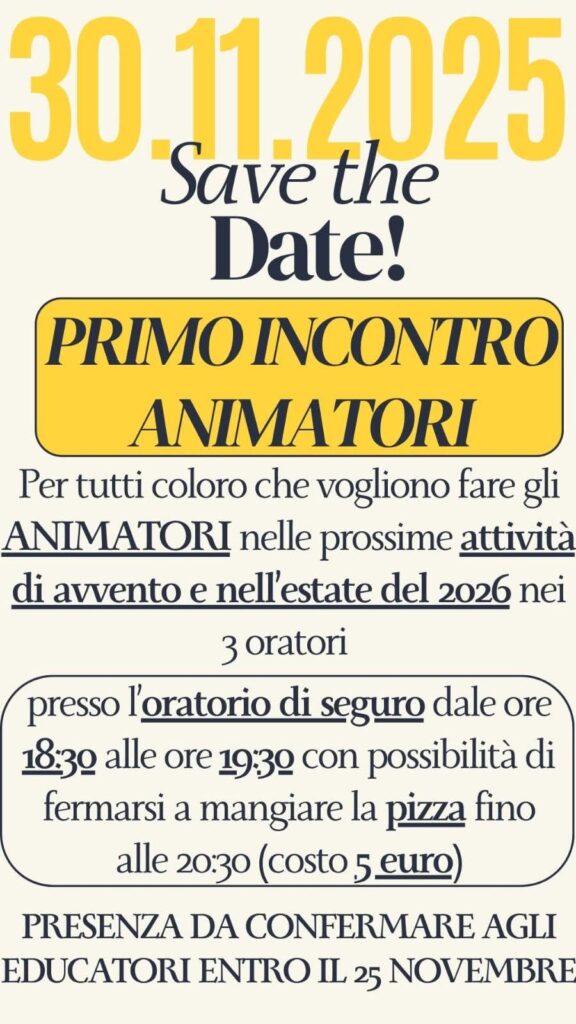 30.11.2025

Save the Date!

PRIMO INCONTRO ANIMATORI

Per tutti coloro che vogliono fare gli ANIMATORI nelle prossime attività di avvento e nell'estate del 2026 nei 3 oratori

presso l'oratorio di seguro dale ore 18:30 alle ore 19:30 con possibilità di fermarsi a mangiare la pizza fino alle 20:30 (costo 5 euro)

PRESENZA DA CONFERMARE AGLI EDUCATORI ENTRO IL 25 NOVEMBRE